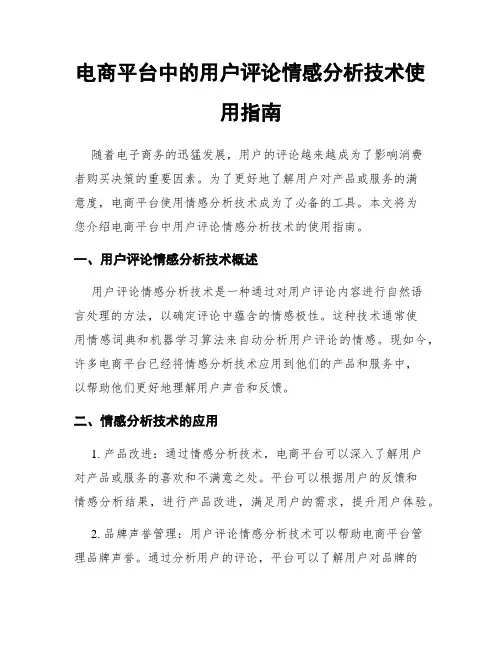 电商平台中的用户评论情感分析技术使用指南

随着电子商务的迅猛发展，用户的评论越来越成为了影响消费者购买决策的重要因素。为了更好地了解用户对产品或服务的满意度，电商平台使用情感分析技术成为了必备的工具。本文将为您介绍电商平台中用户评论情感分析技术的使用指南。

一、用户评论情感分析技术概述

用户评论情感分析技术是一种通过对用户评论内容进行自然语言处理的方法，以确定评论中蕴含的情感极性。这种技术通常使用情感词典和机器学习算法来自动分析用户评论的情感。现如今，许多电商平台已经将情感分析技术应用到他们的产品和服务中，以帮助他们更好地理解用户声音和反馈。

二、情感分析技术的应用

1. 产品改进：通过情感分析技术，电商平台可以深入了解用户对产品或服务的喜欢和不满意之处。平台可以根据用户的反馈和情感分析结果，进行产品改进，满足用户的需求，提升用户体验。

2. 品牌声誉管理：用户评论情感分析技术可以帮助电商平台管理品牌声誉。通过分析用户的评论，平台可以了解用户对品牌的